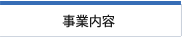 事業内容